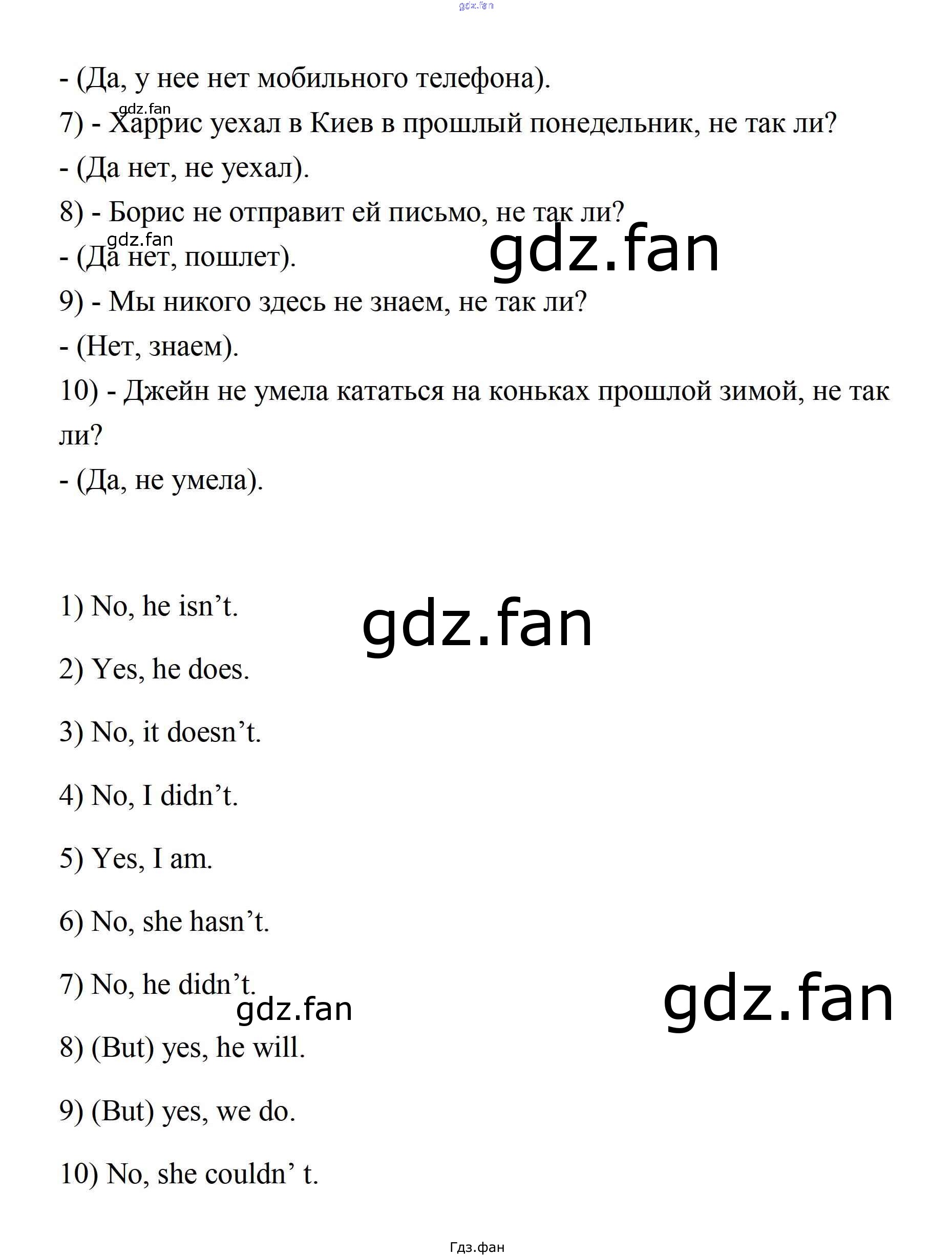 gdz.fan

- (Да, у нее нет мобильного телефона).

gdz.fan

7) - Харрис уехал в Киев в прошлый понедельник, не так ли?

- (Да нет, не уехал).

8) - Борис не отправит ей письмо, не так ли?

gdz.fan

gdz.fan

- (Да нет, пошлет).

9) - Мы никого здесь не знаем, не так ли?

- (Нет, знаем).

10) - Джейн не умела кататься на коньках прошлой зимой, не так ли?

- (Да, не умела).

1) No, he isn’t.

gdz.fan

2) Yes, he does.

3) No, it doesn’t.

4) No, I didn’t.

5) Yes, I am.

6) No, she hasn’t.

7) No, he didn’t.

gdz.fan

gdz.fan

8) (But) yes, he will.

9) (But) yes, we do.

10) No, she couldn’ t.

Гдз.фан